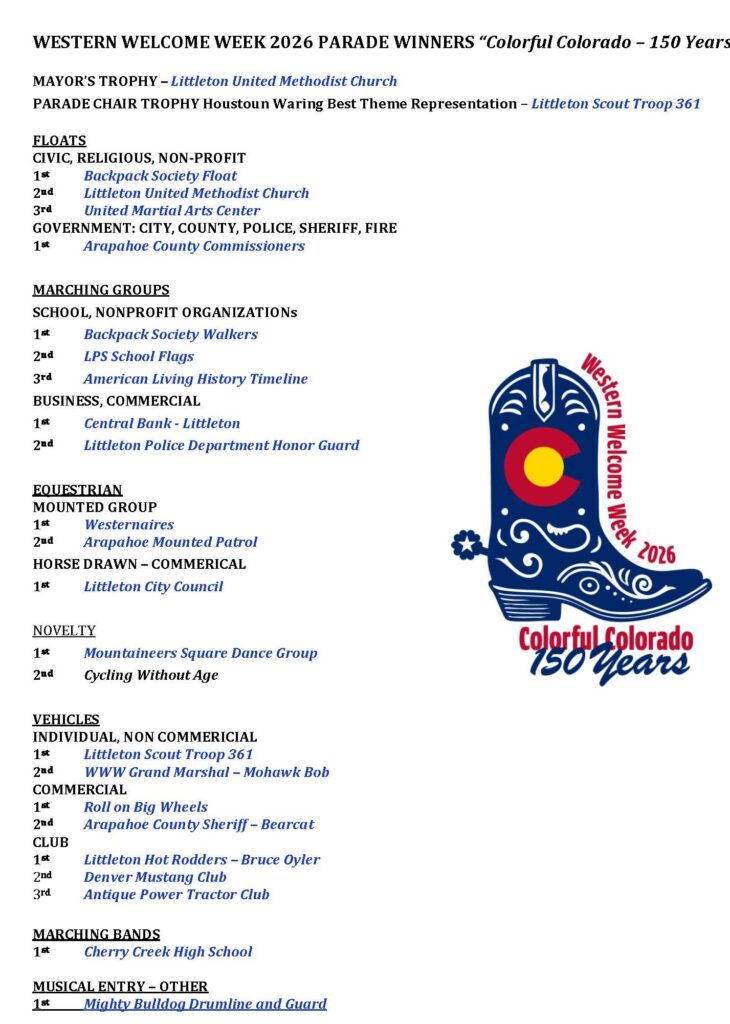 WESTERN WELCOME WEEK 2026 PARADE WINNERS "Colorful Colorado – 150 Years

MAYOR'S TROPHY – Littleton United Methodist Church
PARADE CHAIR TROPHY Houstoun Waring Best Theme Representation – Littleton Scout Troop 361

FLOATS
CIVIC, RELIGIOUS, NON-PROFIT
1st Backpack Society Float
2nd Littleton United Methodist Church
3rd United Martial Arts Center
GOVERNMENT: CITY, COUNTY, POLICE, SHERIFF, FIRE
1st Arapahoe County Commissioners

MARCHING GROUPS
SCHOOL, NONPROFIT ORGANIZATIONs
1st Backpack Society Walkers
2nd LPS School Flags
3rd American Living History Timeline
BUSINESS, COMMERCIAL
1st Central Bank - Littleton
2nd Littleton Police Department Honor Guard

EQUESTRIAN
MOUNTED GROUP
1st Westernaires
2nd Arapahoe Mounted Patrol
HORSE DRAWN – COMMERICAL
1st Littleton City Council

NOVELTY
1st Mountaineers Square Dance Group
2nd Cycling Without Age

VEHICLES
INDIVIDUAL, NON COMMERICIAL
1st Littleton Scout Troop 361
2nd WWW Grand Marshal – Mohawk Bob
COMMERCIAL
1st Roll on Big Wheels
2nd Arapahoe County Sheriff – Bearcat
CLUB
1st Littleton Hot Rodders – Bruce Oyler
2nd Denver Mustang Club
3rd Antique Power Tractor Club

MARCHING BANDS
1st Cherry Creek High School

MUSICAL ENTRY – OTHER
1st Mighty Bulldog Drumline and Guard

Western Welcome Week 2026
Colorful Colorado
150 Years